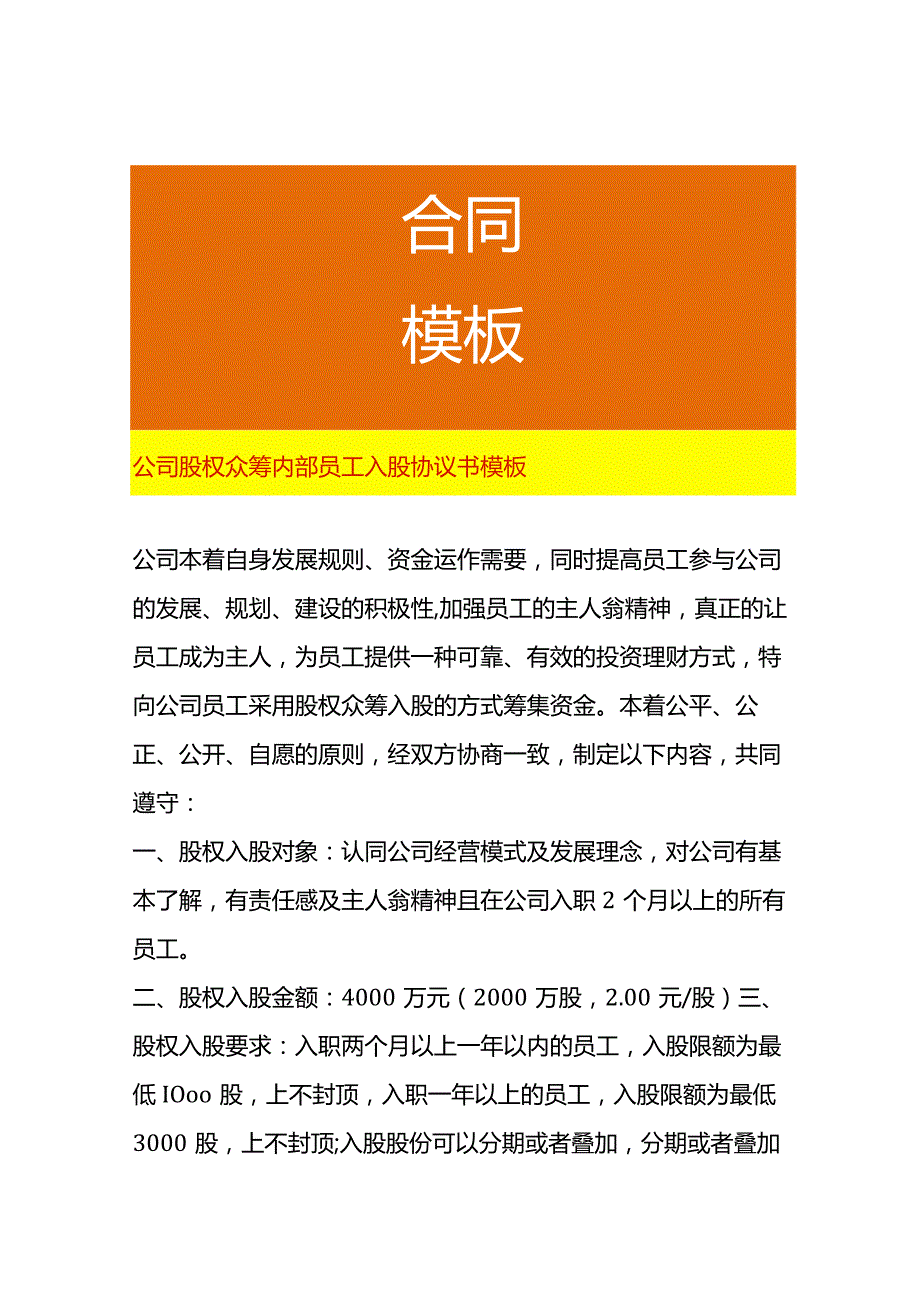 合同
模板

公司股权众筹内部员工入股协议书模板

公司本着自身发展规则、资金运作需要，同时提高员工参与公司的发展、规划、建设的积极性,加强员工的主人翁精神，真正的让员工成为主人，为员工提供一种可靠、有效的投资理财方式，特向公司员工采用股权众筹入股的方式筹集资金。本着公平、公正、公开、自愿的原则，经双方协商一致，制定以下内容，共同遵守：

一、股权入股对象：认同公司经营模式及发展理念，对公司有基本了解，有责任感及主人翁精神且在公司入职 2 个月以上的所有员工。

二、股权入股金额：4000 万元（2000 万股，2.00 元/股）三、股权入股要求：入职两个月以上一年以内的员工，入股限额为最低 IOoo 股，上不封顶，入职一年以上的员工，入股限额为最低 3000 股，上不封顶;入股股份可以分期或者叠加，分期或者叠加